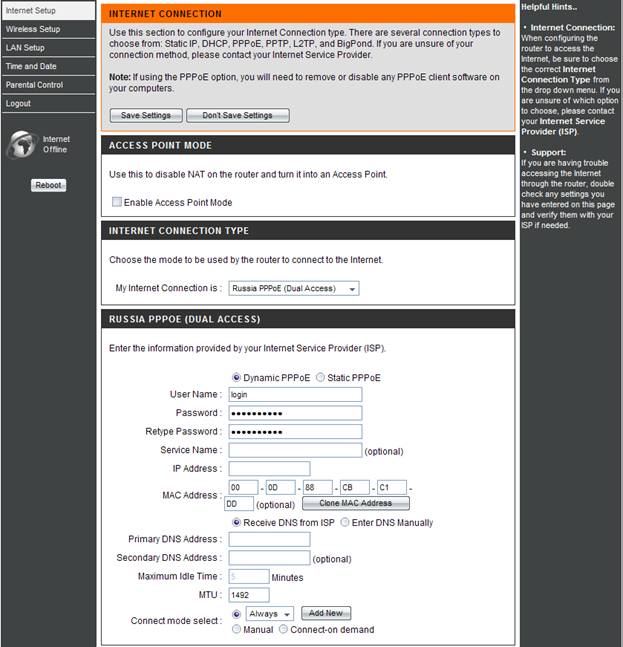 Internet Setup
Wireless Setup
LAN Setup
Time and Date
Parental Control
Logout

Internet Offline

Reboot

INTERNET CONNECTION

Use this section to configure your Internet Connection type. There are several connection types to choose from: Static IP, DHCP, PPPoE, PPTP, L2TP, and BigPond. If you are unsure of your connection method, please contact your Internet Service Provider.

Note: If using the PPPoE option, you will need to remove or disable any PPPoE client software on your computers.

Save Settings Don't Save Settings

ACCESS POINT MODE

Use this to disable NAT on the router and turn it into an Access Point.

Enable Access Point Mode

INTERNET CONNECTION TYPE

Choose the mode to be used by the router to connect to the Internet.

My Internet Connection is : Russia PPPoE (Dual Access)

RUSSIA PPPOE (DUAL ACCESS)

Enter the information provided by your Internet Service Provider (ISP).

Dynamic PPPoE Static PPPoE
User Name : login
Password : ••••••••••
Retype Password : ••••••••••
Service Name : (optional)
IP Address :
MAC Address : 00 - 0D - 88 - CB - C1 - DD (optional) Clone MAC Address
Receive DNS from ISP Enter DNS Manually
Primary DNS Address :
Secondary DNS Address : (optional)
Maximum Idle Time : 5 Minutes
MTU : 1492
Connect mode select : Always Add New
Manual Connect-on demand

Helpful Hints..

• Internet Connection: When configuring the router to access the Internet, be sure to choose the correct Internet Connection Type from the drop down menu. If you are unsure of which option to choose, please contact your Internet Service Provider (ISP).

• Support: If you are having trouble accessing the Internet through the router, double check any settings you have entered on this page and verify them with your ISP if needed.